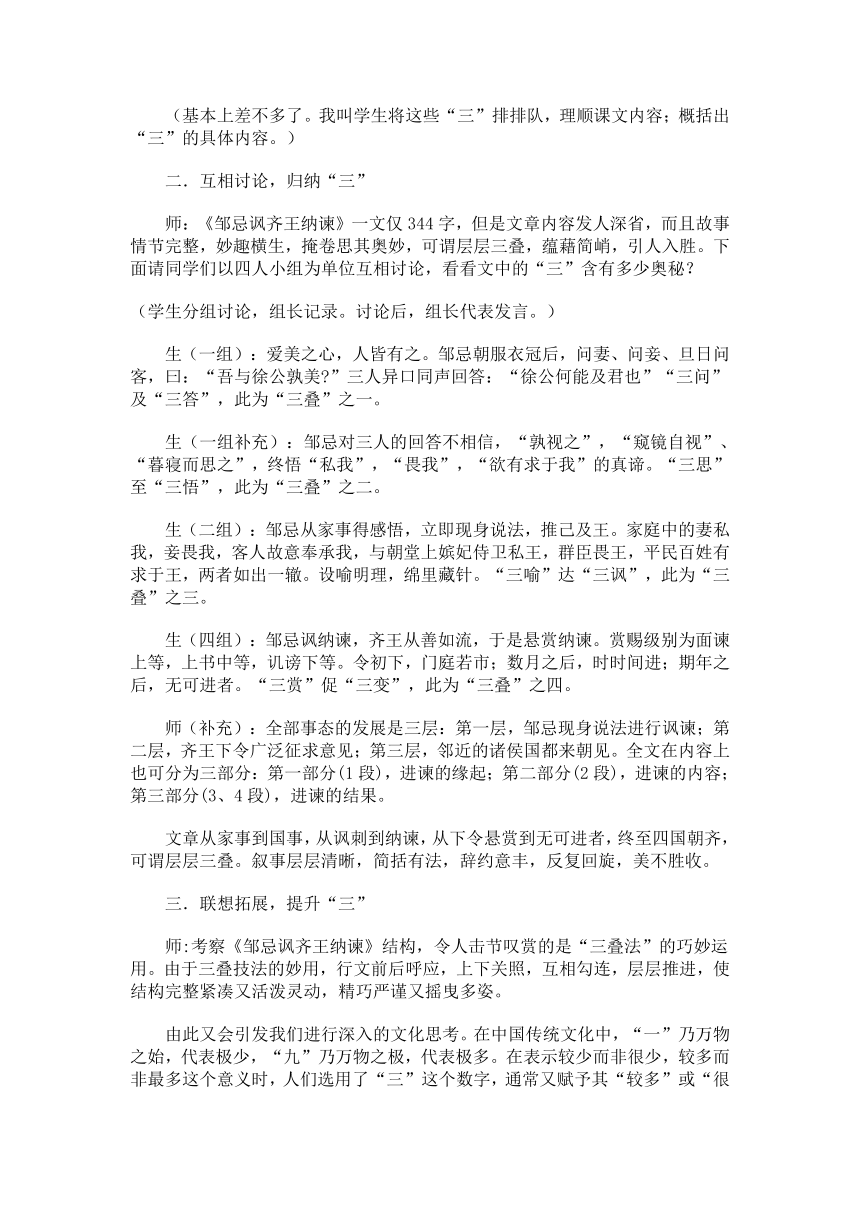 （基本上差不多了。我叫学生将这些“三”排排队，理顺课文内容；概括出“三”的具体内容。）

二．互相讨论，归纳“三”

师：《邹忌讽齐王纳谏》一文仅 344 字，但是文章内容发人深省，而且故事情节完整，妙趣横生，掩卷思其奥妙，可谓层层三叠，蕴藉简峭，引人入胜。下面请同学们以四人小组为单位互相讨论，看看文中的“三”含有多少奥秘？

（学生分组讨论，组长记录。讨论后，组长代表发言。）

生（一组）：爱美之心，人皆有之。邹忌朝服衣冠后，问妻、问妾、旦日问客，曰：“吾与徐公孰美?”三人异口同声回答：“徐公何能及君也”“三问”及“三答”，此为“三叠”之一。

生（一组补充）：邹忌对三人的回答不相信，“孰视之”，“窥镜自视”、“暮寝而思之”，终悟“私我”，“畏我”，“欲有求于我”的真谛。“三思”至“三悟”，此为“三叠”之二。

生（二组）：邹忌从家事得感悟，立即现身说法，推己及王。家庭中的妻私我，妾畏我，客人故意奉承我，与朝堂上嫔妃侍卫私王，群臣畏王，平民百姓有求于王，两者如出一辙。设喻明理，绵里藏针。“三喻”达“三讽”，此为“三叠”之三。

生（四组）：邹忌讽纳谏，齐王从善如流，于是悬赏纳谏。赏赐级别为面谏上等，上书中等，讥谤下等。令初下，门庭若市；数月之后，时时间进；期年之后，无可进者。“三赏”促“三变”，此为“三叠”之四。

师（补充）：全部事态的发展是三层：第一层，邹忌现身说法进行讽谏；第二层，齐王下令广泛征求意见；第三层，邻近的诸侯国都来朝见。全文在内容上也可分为三部分：第一部分(1 段)，进谏的缘起；第二部分(2 段)，进谏的内容；第三部分(3、4 段)，进谏的结果。

文章从家事到国事，从讽刺到纳谏，从下令悬赏到无可进者，终至四国朝齐，可谓层层三叠。叙事层层清晰，简括有法，辞约意丰，反复回旋，美不胜收。

三．联想拓展，提升“三”

师:考察《邹忌讽齐王纳谏》结构，令人击节叹赏的是“三叠法”的巧妙运用。由于三叠技法的妙用，行文前后呼应，上下关照，互相勾连，层层推进，使结构完整紧凑又活泼灵动，精巧严谨又摇曳多姿。

由此又会引发我们进行深入的文化思考。在中国传统文化中，“一”乃万物之始，代表极少，“九”乃万物之极，代表极多。在表示较少而非很少，较多而非最多这个意义时，人们选用了“三”这个数字，通常又赋予其“较多”或“很